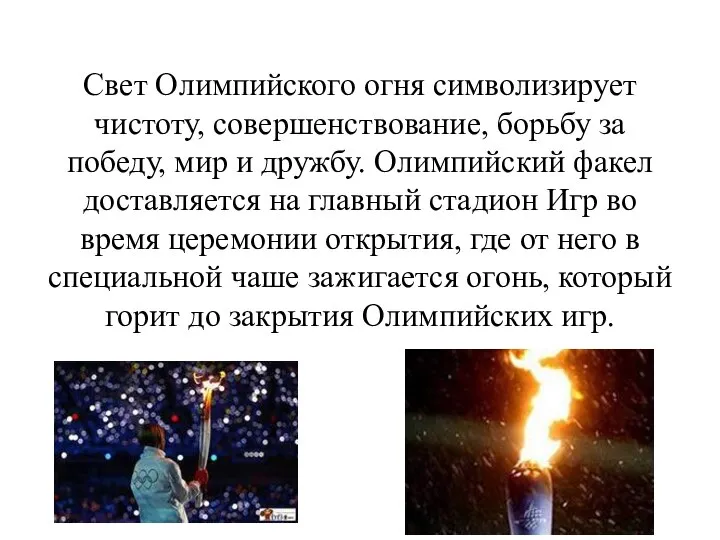 Свет Олимпийского огня символизирует чистоту, совершенствование, борьбу за победу, мир и дружбу. Олимпийский факел доставляется на главный стадион Игр во время церемонии открытия, где от него в специальной чаше зажигается огонь, который горит до закрытия Олимпийских игр.